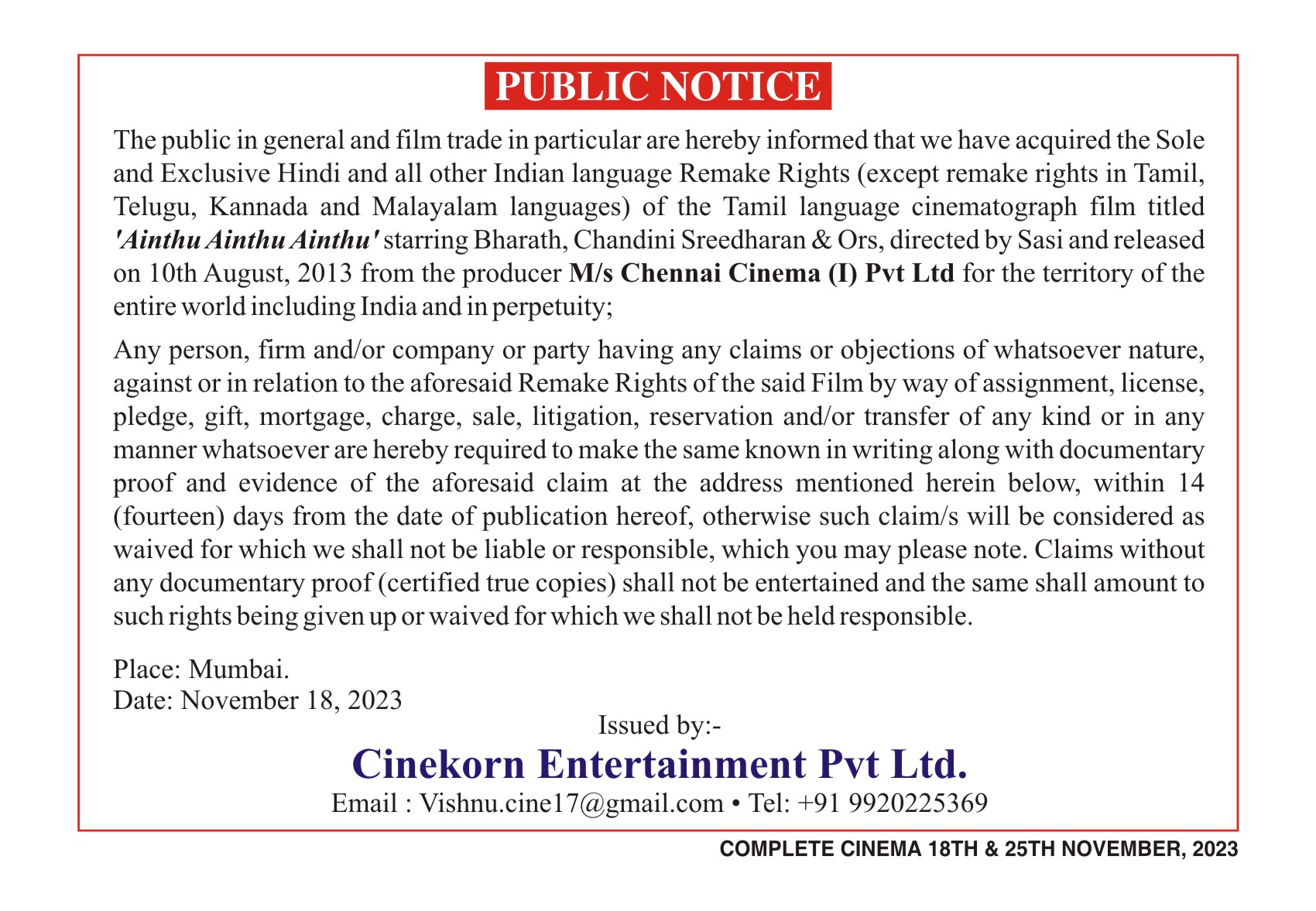 PUBLIC NOTICE

The public in general and film trade in particular are hereby informed that we have acquired the Sole and Exclusive Hindi and all other Indian language Remake Rights (except remake rights in Tamil, Telugu, Kannada and Malayalam languages) of the Tamil language cinematograph film titled 'Ainthu Ainthu Ainthu' starring Bharath, Chandini Sreedharan & Ors, directed by Sasi and released on 10th August, 2013 from the producer M/s Chennai Cinema (I) Pvt Ltd for the territory of the entire world including India and in perpetuity;

Any person, firm and/or company or party having any claims or objections of whatsoever nature, against or in relation to the aforesaid Remake Rights of the said Film by way of assignment, license, pledge, gift, mortgage, charge, sale, litigation, reservation and/or transfer of any kind or in any manner whatsoever are hereby required to make the same known in writing along with documentary proof and evidence of the aforesaid claim at the address mentioned herein below, within 14 (fourteen) days from the date of publication hereof, otherwise such claim/s will be considered as waived for which we shall not be liable or responsible, which you may please note. Claims without any documentary proof (certified true copies) shall not be entertained and the same shall amount to such rights being given up or waived for which we shall not be held responsible.

Place: Mumbai.
Date: November 18, 2023

Issued by:-
Cinekorn Entertainment Pvt Ltd.
Email : Vishnu.cine17@gmail.com • Tel: +91 9920225369

COMPLETE CINEMA 18TH & 25TH NOVEMBER, 2023